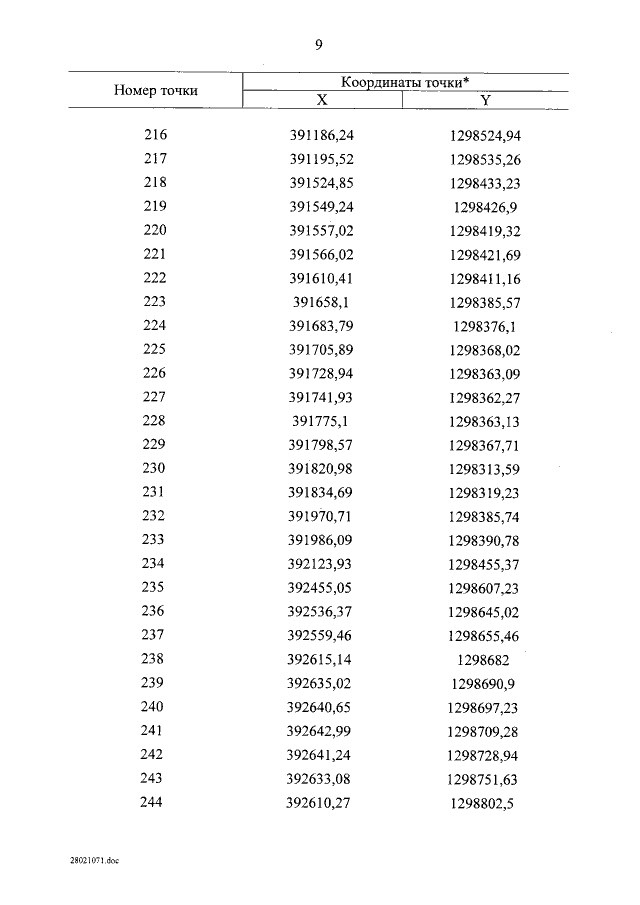 9

| Номер точки | Координаты точки* X | Координаты точки* Y |
|---|---|---|
| 216 | 391186,24 | 1298524,94 |
| 217 | 391195,52 | 1298535,26 |
| 218 | 391524,85 | 1298433,23 |
| 219 | 391549,24 | 1298426,9 |
| 220 | 391557,02 | 1298419,32 |
| 221 | 391566,02 | 1298421,69 |
| 222 | 391610,41 | 1298411,16 |
| 223 | 391658,1 | 1298385,57 |
| 224 | 391683,79 | 1298376,1 |
| 225 | 391705,89 | 1298368,02 |
| 226 | 391728,94 | 1298363,09 |
| 227 | 391741,93 | 1298362,27 |
| 228 | 391775,1 | 1298363,13 |
| 229 | 391798,57 | 1298367,71 |
| 230 | 391820,98 | 1298313,59 |
| 231 | 391834,69 | 1298319,23 |
| 232 | 391970,71 | 1298385,74 |
| 233 | 391986,09 | 1298390,78 |
| 234 | 392123,93 | 1298455,37 |
| 235 | 392455,05 | 1298607,23 |
| 236 | 392536,37 | 1298645,02 |
| 237 | 392559,46 | 1298655,46 |
| 238 | 392615,14 | 1298682 |
| 239 | 392635,02 | 1298690,9 |
| 240 | 392640,65 | 1298697,23 |
| 241 | 392642,99 | 1298709,28 |
| 242 | 392641,24 | 1298728,94 |
| 243 | 392633,08 | 1298751,63 |
| 244 | 392610,27 | 1298802,5 |

28021071.doc